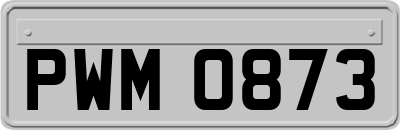 PWM 0873